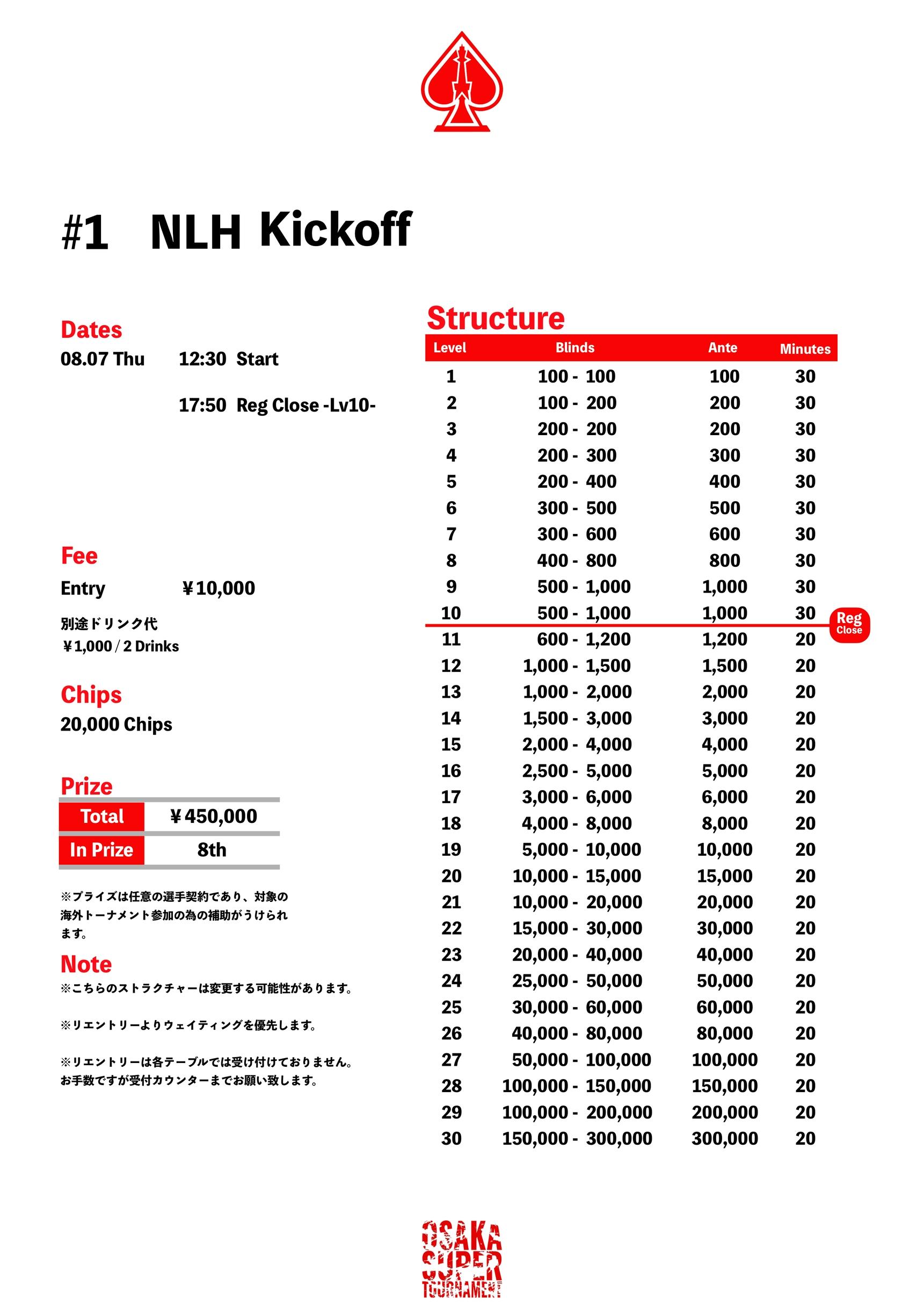 #1 NLH Kickoff

Dates
08.07 Thu 12:30 Start
17:50 Reg Close -Lv10-

Fee
Entry ￥10,000
別途ドリンク代
￥1,000 / 2 Drinks

Chips
20,000 Chips

Prize
| Total | ￥450,000 |
|---|---|
| In Prize | 8th |

※プライズは任意の選手契約であり、対象の海外トーナメント参加の為の補助がうけられます。

Note
※こちらのストラクチャーは変更する可能性があります。

※リエントリーよりウェイティングを優先します。

※リエントリーは各テーブルでは受け付けておりません。お手数ですが受付カウンターまでお願い致します。

Structure
| Level | Blinds | Ante | Minutes |
|---|---|---|---|
| 1 | 100 - 100 | 100 | 30 |
| 2 | 100 - 200 | 200 | 30 |
| 3 | 200 - 200 | 200 | 30 |
| 4 | 200 - 300 | 300 | 30 |
| 5 | 200 - 400 | 400 | 30 |
| 6 | 300 - 500 | 500 | 30 |
| 7 | 300 - 600 | 600 | 30 |
| 8 | 400 - 800 | 800 | 30 |
| 9 | 500 - 1,000 | 1,000 | 30 |
| 10 | 500 - 1,000 | 1,000 | 30 |
| 11 | 600 - 1,200 | 1,200 | 20 |
| 12 | 1,000 - 1,500 | 1,500 | 20 |
| 13 | 1,000 - 2,000 | 2,000 | 20 |
| 14 | 1,500 - 3,000 | 3,000 | 20 |
| 15 | 2,000 - 4,000 | 4,000 | 20 |
| 16 | 2,500 - 5,000 | 5,000 | 20 |
| 17 | 3,000 - 6,000 | 6,000 | 20 |
| 18 | 4,000 - 8,000 | 8,000 | 20 |
| 19 | 5,000 - 10,000 | 10,000 | 20 |
| 20 | 10,000 - 15,000 | 15,000 | 20 |
| 21 | 10,000 - 20,000 | 20,000 | 20 |
| 22 | 15,000 - 30,000 | 30,000 | 20 |
| 23 | 20,000 - 40,000 | 40,000 | 20 |
| 24 | 25,000 - 50,000 | 50,000 | 20 |
| 25 | 30,000 - 60,000 | 60,000 | 20 |
| 26 | 40,000 - 80,000 | 80,000 | 20 |
| 27 | 50,000 - 100,000 | 100,000 | 20 |
| 28 | 100,000 - 150,000 | 150,000 | 20 |
| 29 | 100,000 - 200,000 | 200,000 | 20 |
| 30 | 150,000 - 300,000 | 300,000 | 20 |

Reg Close

OSAKA SUPER TOURNAMENT